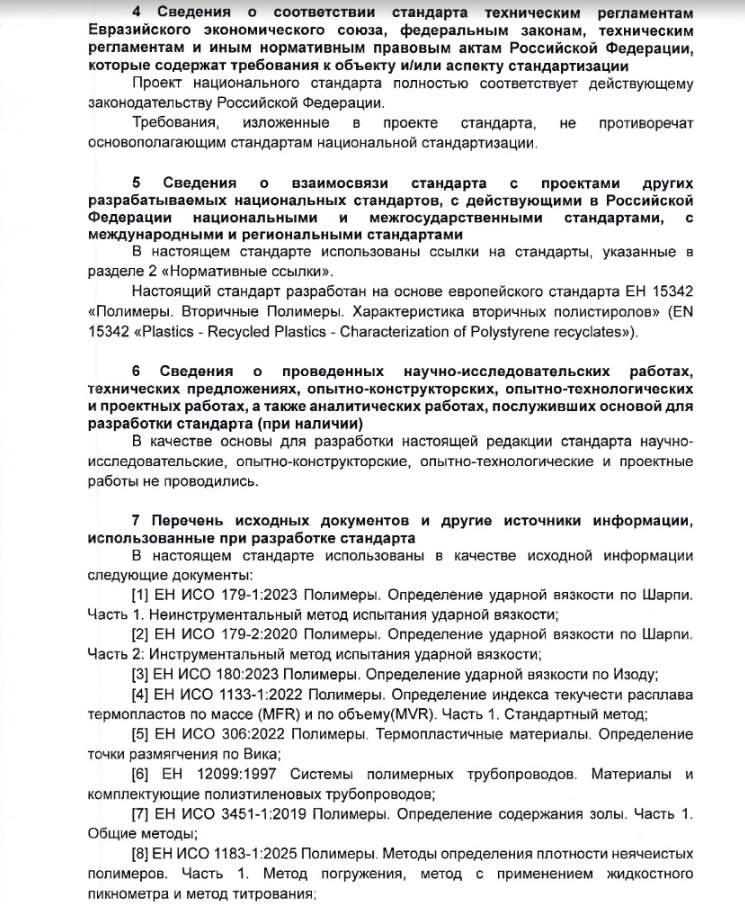 4 Сведения о соответствии стандарта техническим регламентам Евразийского экономического союза, федеральным законам, техническим регламентам и иным нормативным правовым актам Российской Федерации, которые содержат требования к объекту и/или аспекту стандартизации

Проект национального стандарта полностью соответствует действующему законодательству Российской Федерации.

Требования, изложенные в проекте стандарта, не противоречат основополагающим стандартам национальной стандартизации.

5 Сведения о взаимосвязи стандарта с проектами других разрабатываемых национальных стандартов, с действующими в Российской Федерации национальными и межгосударственными стандартами, с международными и региональными стандартами

В настоящем стандарте использованы ссылки на стандарты, указанные в разделе 2 «Нормативные ссылки».

Настоящий стандарт разработан на основе европейского стандарта ЕН 15342 «Полимеры. Вторичные Полимеры. Характеристика вторичных полистиролов» (EN 15342 «Plastics - Recycled Plastics - Characterization of Polystyrene recyclates»).

6 Сведения о проведенных научно-исследовательских работах, технических предложениях, опытно-конструкторских, опытно-технологических и проектных работах, а также аналитических работах, послуживших основой для разработки стандарта (при наличии)

В качестве основы для разработки настоящей редакции стандарта научно-исследовательские, опытно-конструкторские, опытно-технологические и проектные работы не проводились.

7 Перечень исходных документов и другие источники информации, использованные при разработке стандарта

В настоящем стандарте использованы в качестве исходной информации следующие документы:

[1] ЕН ИСО 179-1:2023 Полимеры. Определение ударной вязкости по Шарпи. Часть 1. Неинструментальный метод испытания ударной вязкости;

[2] ЕН ИСО 179-2:2020 Полимеры. Определение ударной вязкости по Шарпи. Часть 2: Инструментальный метод испытания ударной вязкости;

[3] ЕН ИСО 180:2023 Полимеры. Определение ударной вязкости по Изоду;

[4] ЕН ИСО 1133-1:2022 Полимеры. Определение индекса текучести расплава термопластов по массе (MFR) и по объему(MVR). Часть 1. Стандартный метод;

[5] ЕН ИСО 306:2022 Полимеры. Термопластичные материалы. Определение точки размягчения по Вика;

[6] ЕН 12099:1997 Системы полимерных трубопроводов. Материалы и комплектующие полиэтиленовых трубопроводов;

[7] ЕН ИСО 3451-1:2019 Полимеры. Определение содержания золы. Часть 1. Общие методы;

[8] ЕН ИСО 1183-1:2025 Полимеры. Методы определения плотности неячеистых полимеров. Часть 1. Метод погружения, метод с применением жидкостного пикнометра и метод титрования;